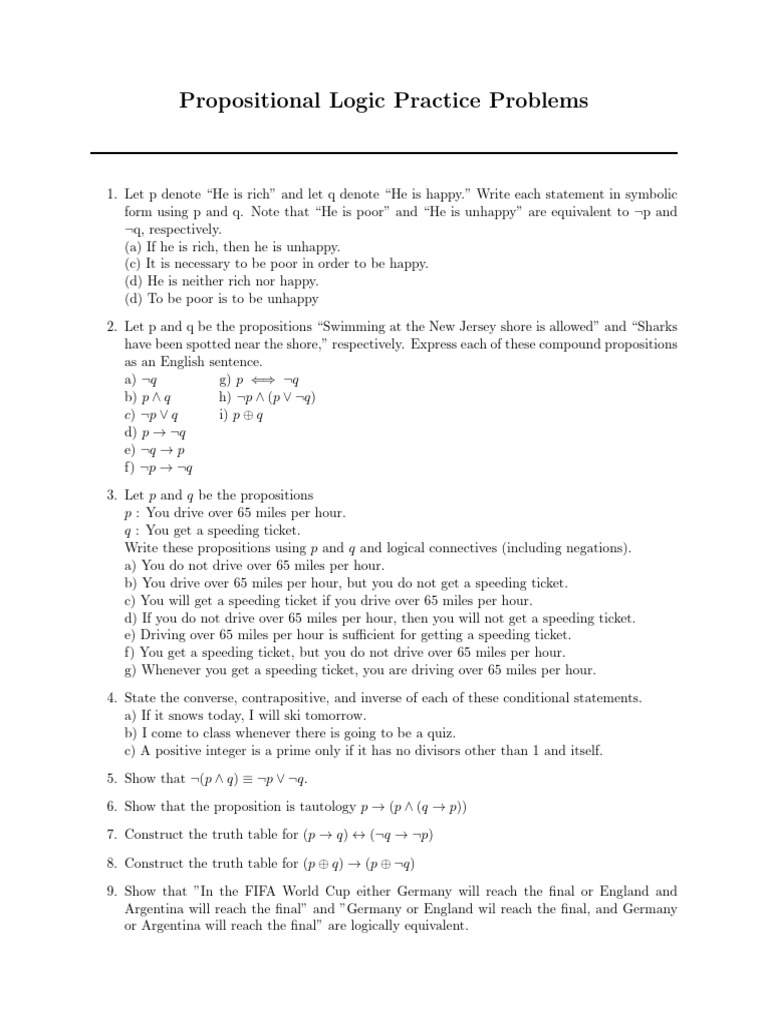 Propositional Logic Practice Problems

1. Let p denote "He is rich" and let q denote "He is happy." Write each statement in symbolic form using p and q. Note that "He is poor" and "He is unhappy" are equivalent to ¬p and ¬q, respectively.
(a) If he is rich, then he is unhappy.
(c) It is necessary to be poor in order to be happy.
(d) He is neither rich nor happy.
(d) To be poor is to be unhappy

2. Let p and q be the propositions "Swimming at the New Jersey shore is allowed" and "Sharks have been spotted near the shore," respectively. Express each of these compound propositions as an English sentence.
a) $\neg q$
b) $p \wedge q$
c) $\neg p \vee q$
d) $p \rightarrow \neg q$
e) $\neg q \rightarrow p$
f) $\neg p \rightarrow \neg q$
g) $p \iff \neg q$
h) $\neg p \wedge (p \vee \neg q)$
i) $p \oplus q$

3. Let $p$ and $q$ be the propositions
$p$ : You drive over 65 miles per hour.
$q$ : You get a speeding ticket.
Write these propositions using $p$ and $q$ and logical connectives (including negations).
a) You do not drive over 65 miles per hour.
b) You drive over 65 miles per hour, but you do not get a speeding ticket.
c) You will get a speeding ticket if you drive over 65 miles per hour.
d) If you do not drive over 65 miles per hour, then you will not get a speeding ticket.
e) Driving over 65 miles per hour is sufficient for getting a speeding ticket.
f) You get a speeding ticket, but you do not drive over 65 miles per hour.
g) Whenever you get a speeding ticket, you are driving over 65 miles per hour.

4. State the converse, contrapositive, and inverse of each of these conditional statements.
a) If it snows today, I will ski tomorrow.
b) I come to class whenever there is going to be a quiz.
c) A positive integer is a prime only if it has no divisors other than 1 and itself.

5. Show that $\neg(p \wedge q) \equiv \neg p \vee \neg q$.

6. Show that the proposition is tautology $p \rightarrow (p \wedge (q \rightarrow p))$

7. Construct the truth table for $(p \rightarrow q) \leftrightarrow (\neg q \rightarrow \neg p)$

8. Construct the truth table for $(p \oplus q) \rightarrow (p \oplus \neg q)$

9. Show that "In the FIFA World Cup either Germany will reach the final or England and Argentina will reach the final" and "Germany or England wil reach the final, and Germany or Argentina will reach the final" are logically equivalent.